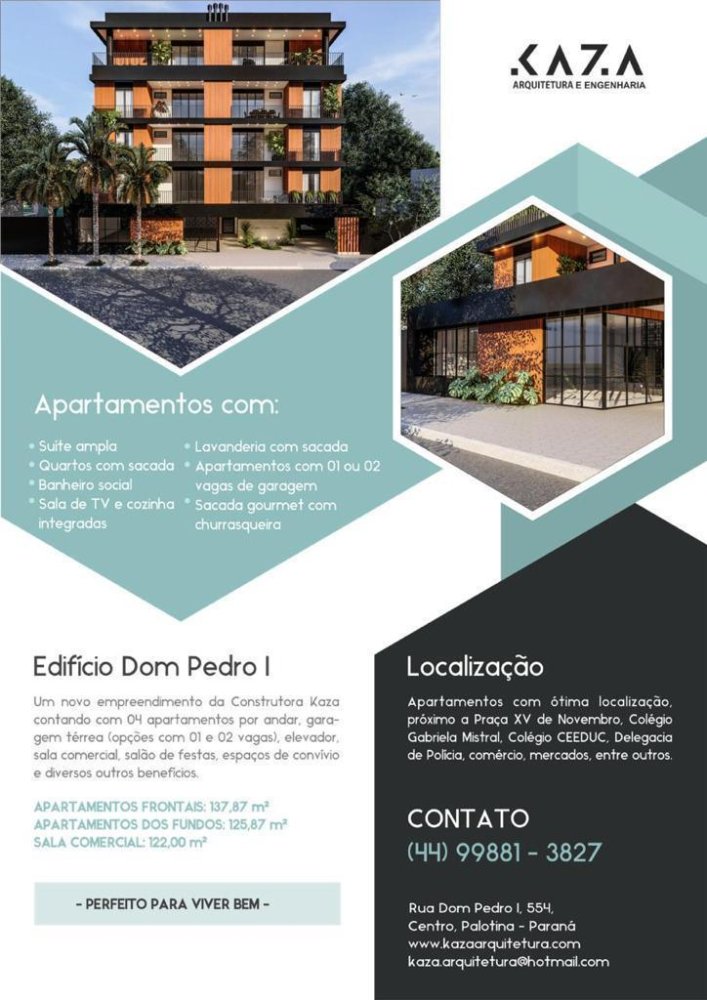 KAZA
ARQUITETURA E ENGENHARIA

Apartamentos com:

• Suíte ampla
• Quartos com sacada
• Banheiro social
• Sala de TV e cozinha integradas

• Lavanderia com sacada
• Apartamentos com 01 ou 02 vagas de garagem
• Sacada gourmet com churrasqueira

Edifício Dom Pedro I

Um novo empreendimento da Construtora Kaza contando com 04 apartamentos por andar, garagem térrea (opções com 01 e 02 vagas), elevador, sala comercial, salão de festas, espaços de convívio e diversos outros benefícios.

APARTAMENTOS FRONTAIS: 137,87 m²
APARTAMENTOS DOS FUNDOS: 125,87 m²
SALA COMERCIAL: 122,00 m²

- PERFEITO PARA VIVER BEM -

Localização

Apartamentos com ótima localização, próximo a Praça XV de Novembro, Colégio Gabriela Mistral, Colégio CEEDUC, Delegacia de Polícia, comércio, mercados, entre outros.

CONTATO
(44) 99881 - 3827

Rua Dom Pedro I, 554,
Centro, Palotina - Paraná
www.kazaarquitetura.com
kaza.arquitetura@hotmail.com